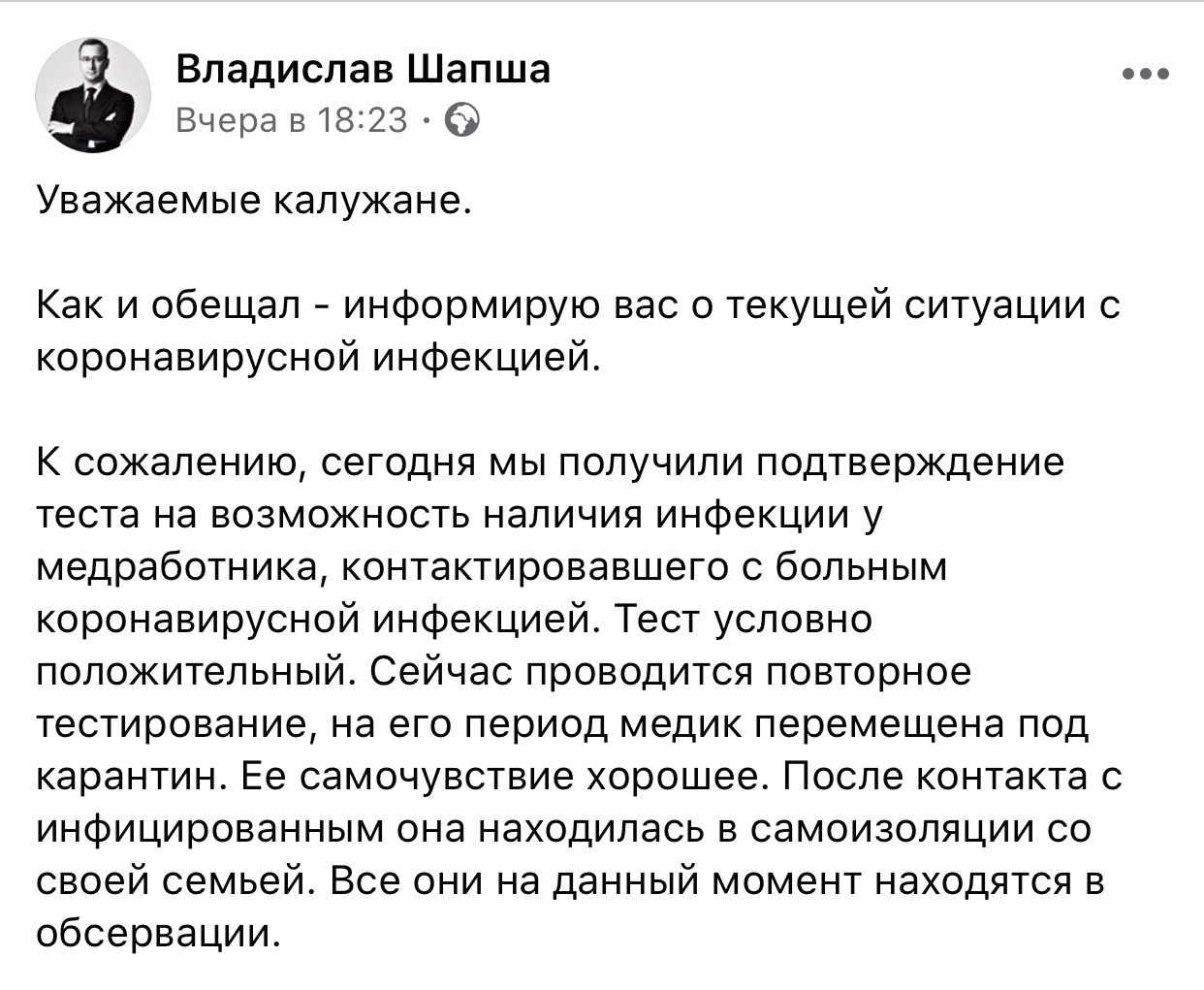 Владислав Шапша
Вчера в 18:23 ·

Уважаемые калужане.

Как и обещал - информирую вас о текущей ситуации с коронавирусной инфекцией.

К сожалению, сегодня мы получили подтверждение теста на возможность наличия инфекции у медработника, контактировавшего с больным коронавирусной инфекцией. Тест условно положительный. Сейчас проводится повторное тестирование, на его период медик перемещена под карантин. Ее самочувствие хорошее. После контакта с инфицированным она находилась в самоизоляции со своей семьей. Все они на данный момент находятся в обсервации.